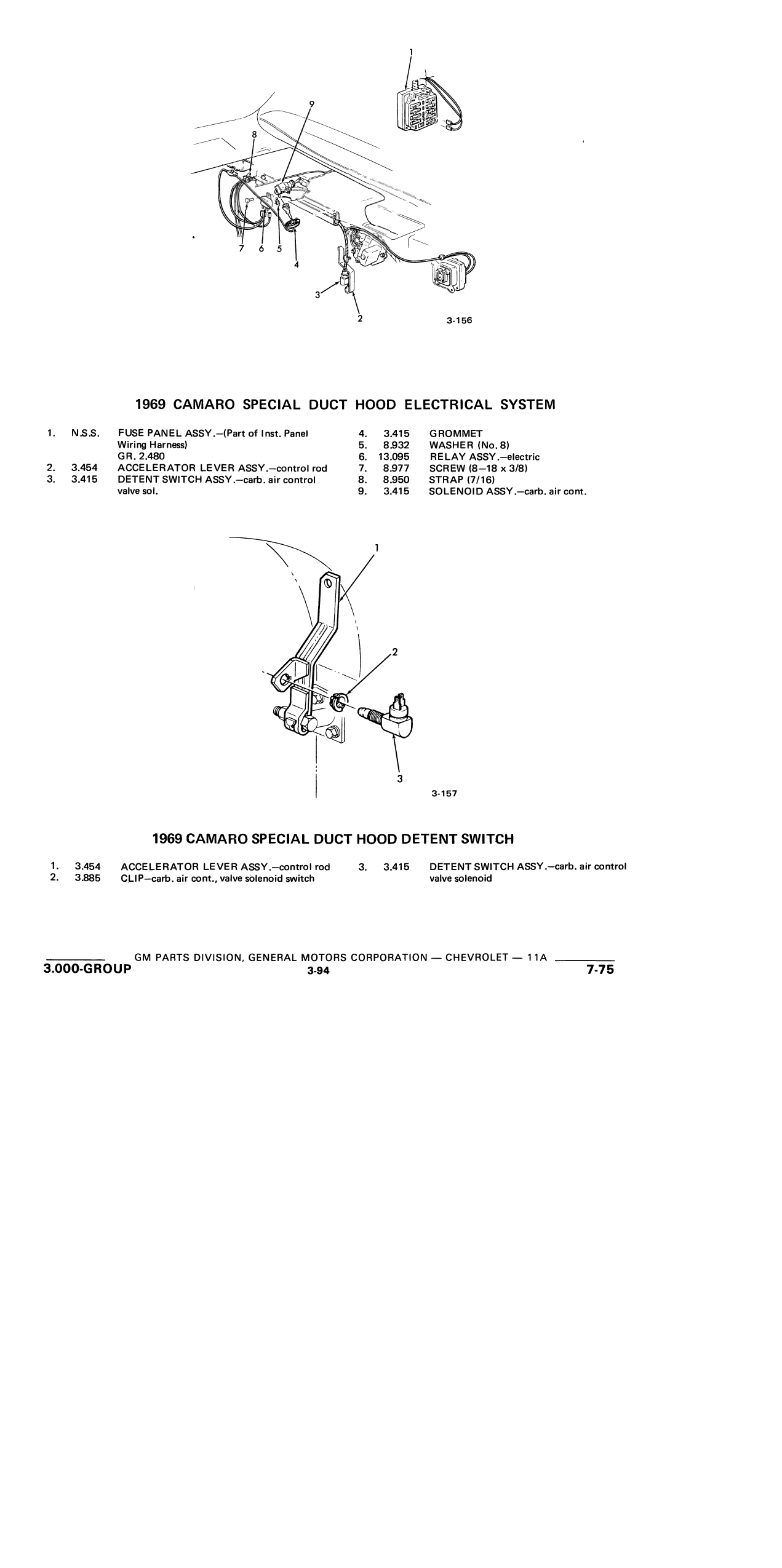 1
9
8
7 6 5
4
3
2
3-156

1969 CAMARO SPECIAL DUCT HOOD ELECTRICAL SYSTEM

1. N.S.S. FUSE PANEL ASSY.—(Part of Inst. Panel Wiring Harness) GR. 2.480
2. 3.454 ACCELERATOR LEVER ASSY.—control rod
3. 3.415 DETENT SWITCH ASSY.—carb. air control valve sol.

4. 3.415 GROMMET
5. 8.932 WASHER (No. 8)
6. 13.095 RELAY ASSY.—electric
7. 8.977 SCREW (8—18 x 3/8)
8. 8.950 STRAP (7/16)
9. 3.415 SOLENOID ASSY.—carb. air cont.

1
2
3
3-157

1969 CAMARO SPECIAL DUCT HOOD DETENT SWITCH

1. 3.454 ACCELERATOR LEVER ASSY.—control rod
2. 3.885 CLIP—carb. air cont., valve solenoid switch

3. 3.415 DETENT SWITCH ASSY.—carb. air control valve solenoid

GM PARTS DIVISION, GENERAL MOTORS CORPORATION — CHEVROLET — 11A
3.000-GROUP 3-94 7-75